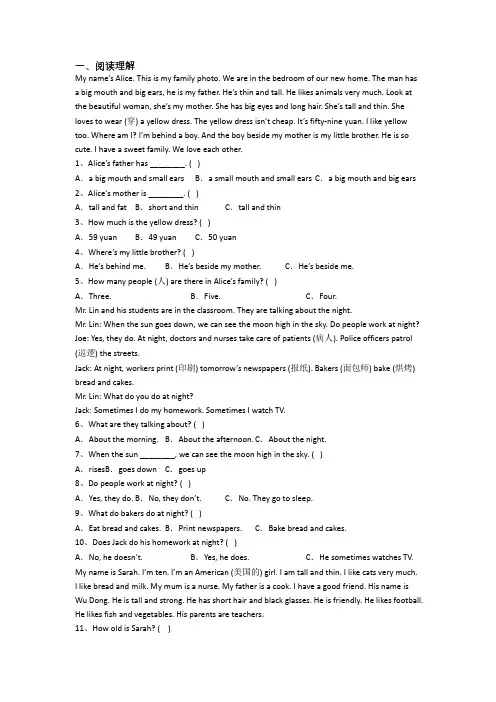 一、阅读理解

My name's Alice. This is my family photo. We are in the bedroom of our new home. The man has a big mouth and big ears, he is my father. He's thin and tall. He likes animals very much. Look at the beautiful woman, she's my mother. She has big eyes and long hair. She's tall and thin. She loves to wear (穿) a yellow dress. The yellow dress isn't cheap. It's fifty-nine yuan. I like yellow too. Where am I? I'm behind a boy. And the boy beside my mother is my little brother. He is so cute. I have a sweet family. We love each other.

1、Alice's father has ________. ( )

A. a big mouth and small ears B. a small mouth and small ears C. a big mouth and big ears

2、Alice's mother is ________. ( )

A. tall and fat B. short and thin C. tall and thin

3、How much is the yellow dress? ( )

A. 59 yuan B. 49 yuan C. 50 yuan

4、Where's my little brother? ( )

A. He's behind me. B. He's beside my mother. C. He's beside me.

5、How many people (人) are there in Alice's family? ( )

A. Three. B. Five. C. Four.

Mr. Lin and his students are in the classroom. They are talking about the night.

Mr. Lin: When the sun goes down, we can see the moon high in the sky. Do people work at night?

Joe: Yes, they do. At night, doctors and nurses take care of patients (病人). Police officers patrol (巡逻) the streets.

Jack: At night, workers print (印刷) tomorrow's newspapers (报纸). Bakers (面包师) bake (烘烤) bread and cakes.

Mr. Lin: What do you do at night?

Jack: Sometimes I do my homework. Sometimes I watch TV.

6、What are they talking about? ( )

A. About the morning. B. About the afternoon. C. About the night.

7、When the sun ________, we can see the moon high in the sky. ( )

A. risesB. goes down C. goes up

8、Do people work at night? ( )

A. Yes, they do. B. No, they don't. C. No. They go to sleep.

9、What do bakers do at night? ( )

A. Eat bread and cakes. B. Print newspapers. C. Bake bread and cakes.

10、Does Jack do his homework at night? ( )

A. No, he doesn't. B. Yes, he does. C. He sometimes watches TV.

My name is Sarah. I'm ten. I'm an American (美国的) girl. I am tall and thin. I like cats very much. I like bread and milk. My mum is a nurse. My father is a cook. I have a good friend. His name is Wu Dong. He is tall and strong. He has short hair and black glasses. He is friendly. He likes football. He likes fish and vegetables. His parents are teachers.

11、How old is Sarah? ( )